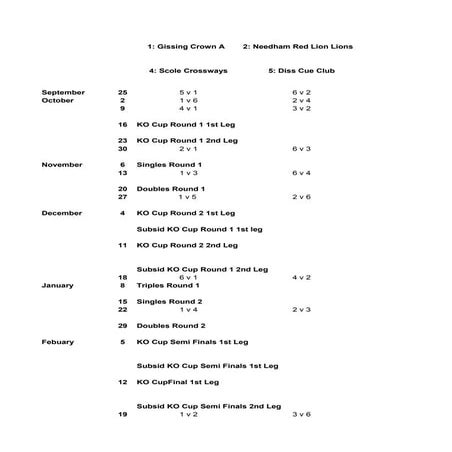 1: Gissing Crown A   2: Needham Red Lion Lions

4: Scole Crossways   5: Diss Cue Club

September 25 5 v 1 6 v 2
October 2 1 v 6 2 v 4
9 4 v 1 3 v 2

16 KO Cup Round 1 1st Leg

23 KO Cup Round 1 2nd Leg
30 2 v 1 6 v 3

November 6 Singles Round 1
13 1 v 3 6 v 4

20 Doubles Round 1
27 1 v 5 2 v 6

December 4 KO Cup Round 2 1st Leg

Subsid KO Cup Round 1 1st leg

11 KO Cup Round 2 2nd Leg

Subsid KO Cup Round 1 2nd Leg
18 6 v 1 4 v 2
January 8 Triples Round 1

15 Singles Round 2
22 1 v 4 2 v 3

29 Doubles Round 2

Febuary 5 KO Cup Semi Finals 1st Leg

Subsid KO Cup Semi Finals 1st Leg

12 KO CupFinal 1st Leg

Subsid KO Cup Semi Finals 2nd Leg
19 1 v 2 3 v 6